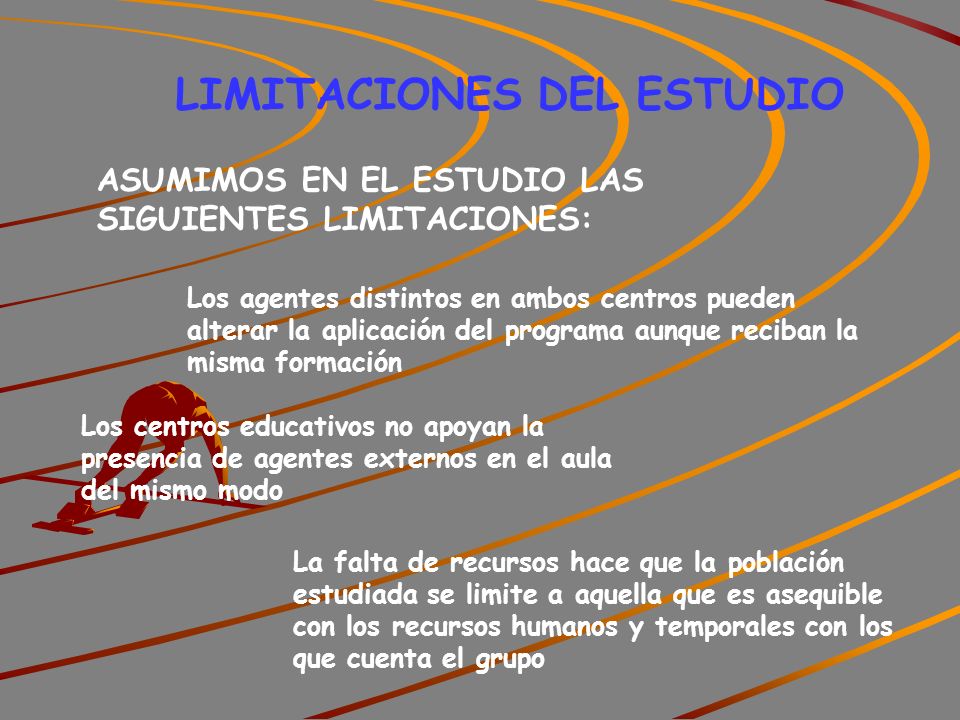 LIMITACIONES DEL ESTUDIO

ASUMIMOS EN EL ESTUDIO LAS SIGUIENTES LIMITACIONES:

Los agentes distintos en ambos centros pueden alterar la aplicación del programa aunque reciban la misma formación

Los centros educativos no apoyan la presencia de agentes externos en el aula del mismo modo

La falta de recursos hace que la población estudiada se limite a aquella que es asequible con los recursos humanos y temporales con los que cuenta el grupo